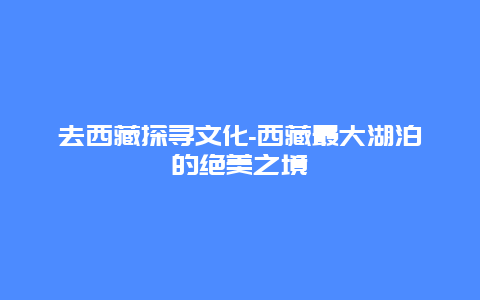 去西藏探寻文化-西藏最大湖泊的绝美之境